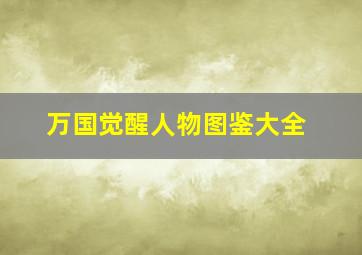 万国觉醒人物图鉴大全